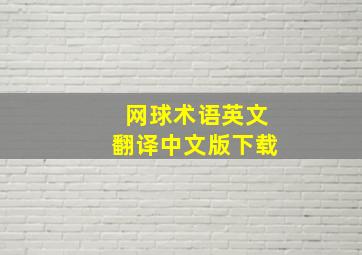 网球术语英文
翻译中文版下载